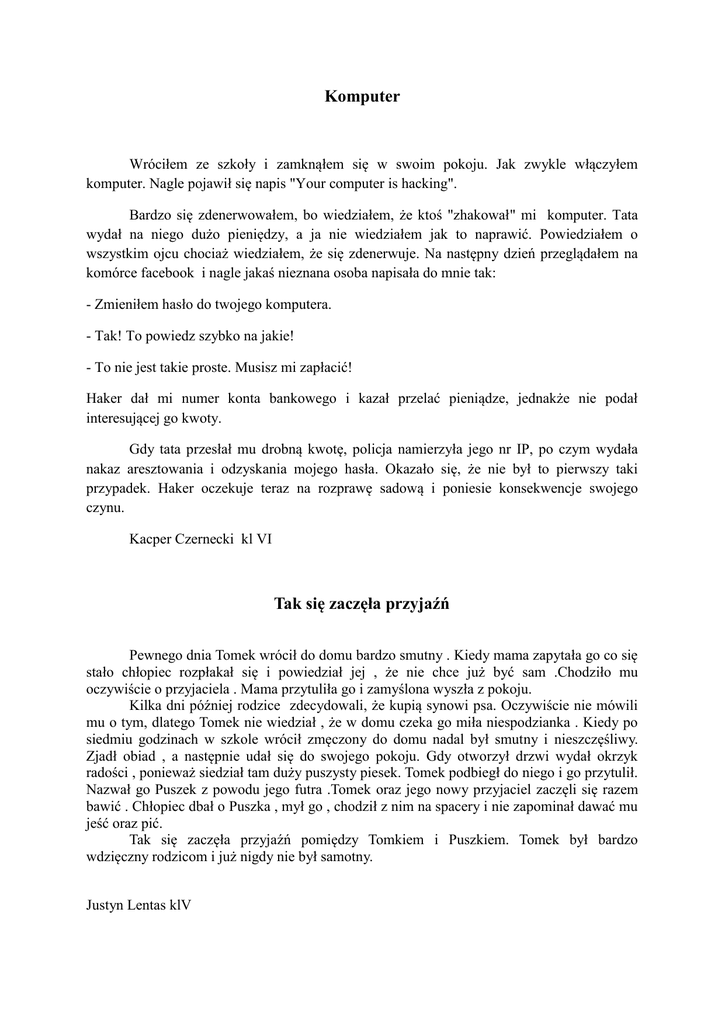 Komputer

Wróciłem ze szkoły i zamknąłem się w swoim pokoju. Jak zwykle włączyłem komputer. Nagle pojawił się napis "Your computer is hacking".

Bardzo się zdenerwowałem, bo wiedziałem, że ktoś "zhakował" mi komputer. Tata wydał na niego dużo pieniędzy, a ja nie wiedziałem jak to naprawić. Powiedziałem o wszystkim ojcu chociaż wiedziałem, że się zdenerwuje. Na następny dzień przeglądałem na komórce facebook i nagle jakaś nieznana osoba napisała do mnie tak:

- Zmieniłem hasło do twojego komputera.

- Tak! To powiedz szybko na jakie!

- To nie jest takie proste. Musisz mi zapłacić!

Haker dał mi numer konta bankowego i kazał przelać pieniądze, jednakże nie podał interesującej go kwoty.

Gdy tata przesłał mu drobną kwotę, policja namierzyła jego nr IP, po czym wydała nakaz aresztowania i odzyskania mojego hasła. Okazało się, że nie był to pierwszy taki przypadek. Haker oczekuje teraz na rozprawę sadową i poniesie konsekwencje swojego czynu.

Kacper Czernecki kl VI

Tak się zaczęła przyjaźń

Pewnego dnia Tomek wrócił do domu bardzo smutny . Kiedy mama zapytała go co się stało chłopiec rozpłakał się i powiedział jej , że nie chce już być sam .Chodziło mu oczywiście o przyjaciela . Mama przytuliła go i zamyślona wyszła z pokoju.

Kilka dni później rodzice zdecydowali, że kupią synowi psa. Oczywiście nie mówili mu o tym, dlatego Tomek nie wiedział , że w domu czeka go miła niespodzianka . Kiedy po siedmiu godzinach w szkole wrócił zmęczony do domu nadal był smutny i nieszczęśliwy. Zjadł obiad , a następnie udał się do swojego pokoju. Gdy otworzył drzwi wydał okrzyk radości , ponieważ siedział tam duży puszysty piesek. Tomek podbiegł do niego i go przytulił. Nazwał go Puszek z powodu jego futra .Tomek oraz jego nowy przyjaciel zaczęli się razem bawić . Chłopiec dbał o Puszka , mył go , chodził z nim na spacery i nie zapominał dawać mu jeść oraz pić.

Tak się zaczęła przyjaźń pomiędzy Tomkiem i Puszkiem. Tomek był bardzo wdzięczny rodzicom i już nigdy nie był samotny.

Justyn Lentas klV